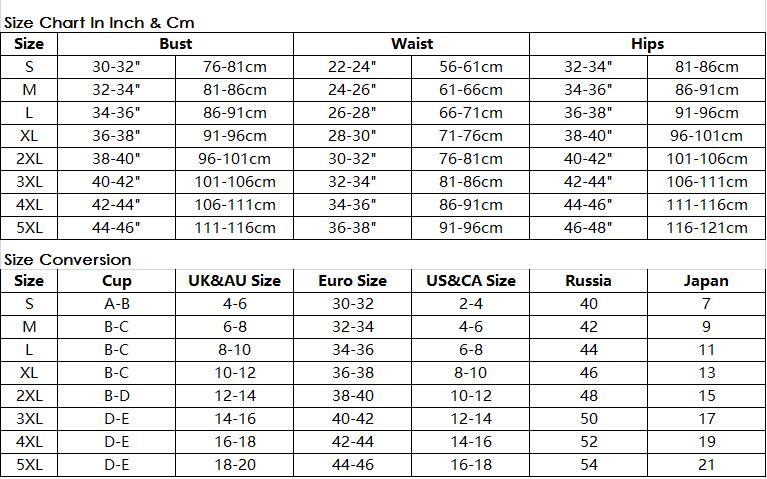 Size Chart In Inch & Cm

| Size | Bust | | Waist | | Hips | |
|---|---|---|---|---|---|---|
| S | 30-32" | 76-81cm | 22-24" | 56-61cm | 32-34" | 81-86cm |
| M | 32-34" | 81-86cm | 24-26" | 61-66cm | 34-36" | 86-91cm |
| L | 34-36" | 86-91cm | 26-28" | 66-71cm | 36-38" | 91-96cm |
| XL | 36-38" | 91-96cm | 28-30" | 71-76cm | 38-40" | 96-101cm |
| 2XL | 38-40" | 96-101cm | 30-32" | 76-81cm | 40-42" | 101-106cm |
| 3XL | 40-42" | 101-106cm | 32-34" | 81-86cm | 42-44" | 106-111cm |
| 4XL | 42-44" | 106-111cm | 34-36" | 86-91cm | 44-46" | 111-116cm |
| 5XL | 44-46" | 111-116cm | 36-38" | 91-96cm | 46-48" | 116-121cm |

Size Conversion

| Size | Cup | UK&AU Size | Euro Size | US&CA Size | Russia | Japan |
|---|---|---|---|---|---|---|
| S | A-B | 4-6 | 30-32 | 2-4 | 40 | 7 |
| M | B-C | 6-8 | 32-34 | 4-6 | 42 | 9 |
| L | B-C | 8-10 | 34-36 | 6-8 | 44 | 11 |
| XL | B-C | 10-12 | 36-38 | 8-10 | 46 | 13 |
| 2XL | B-D | 12-14 | 38-40 | 10-12 | 48 | 15 |
| 3XL | D-E | 14-16 | 40-42 | 12-14 | 50 | 17 |
| 4XL | D-E | 16-18 | 42-44 | 14-16 | 52 | 19 |
| 5XL | D-E | 18-20 | 44-46 | 16-18 | 54 | 21 |